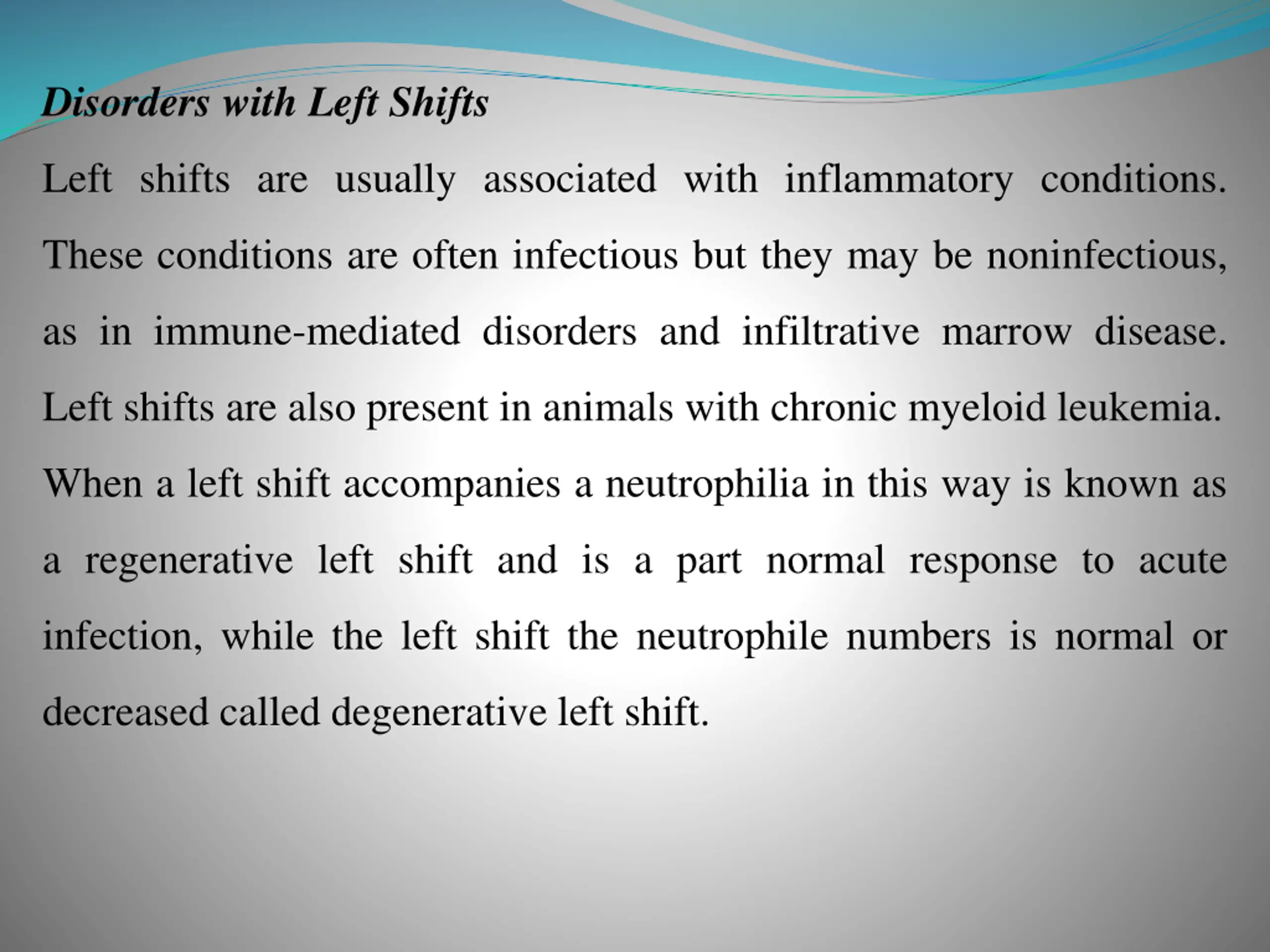 Disorders with Left Shifts

Left shifts are usually associated with inflammatory conditions. These conditions are often infectious but they may be noninfectious, as in immune-mediated disorders and infiltrative marrow disease. Left shifts are also present in animals with chronic myeloid leukemia. When a left shift accompanies a neutrophilia in this way is known as a regenerative left shift and is a part normal response to acute infection, while the left shift the neutrophile numbers is normal or decreased called degenerative left shift.